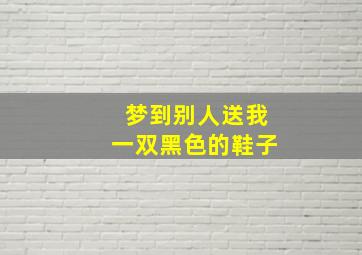 梦到别人送我
一双黑色的鞋子